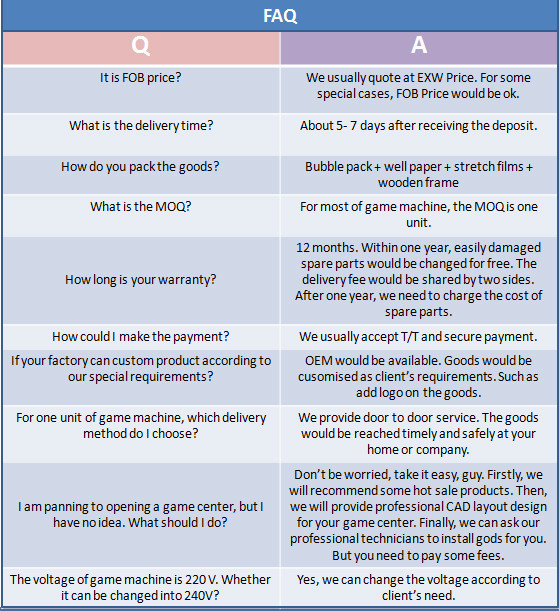 FAQ

| Q | A |
|---|---|
| It is FOB price? | We usually quote at EXW Price. For some special cases, FOB Price would be ok. |
| What is the delivery time? | About 5- 7 days after receiving the deposit. |
| How do you pack the goods? | Bubble pack + well paper + stretch films + wooden frame |
| What is the MOQ? | For most of game machine, the MOQ is one unit. |
| How long is your warranty? | 12 months. Within one year, easily damaged spare parts would be changed for free. The delivery fee would be shared by two sides. After one year, we need to charge the cost of spare parts. |
| How could I make the payment? | We usually accept T/T and secure payment. |
| If your factory can custom product according to our special requirements? | OEM would be available. Goods would be cusomised as client's requirements. Such as add logo on the goods. |
| For one unit of game machine, which delivery method do I choose? | We provide door to door service. The goods would be reached timely and safely at your home or company. |
| I am panning to opening a game center, but I have no idea. What should I do? | Don't be worried, take it easy, guy. Firstly, we will recommend some hot sale products. Then, we will provide professional CAD layout design for your game center. Finally, we can ask our professional technicians to install gods for you. But you need to pay some fees. |
| The voltage of game machine is 220 V. Whether it can be changed into 240V? | Yes, we can change the voltage according to client's need. |